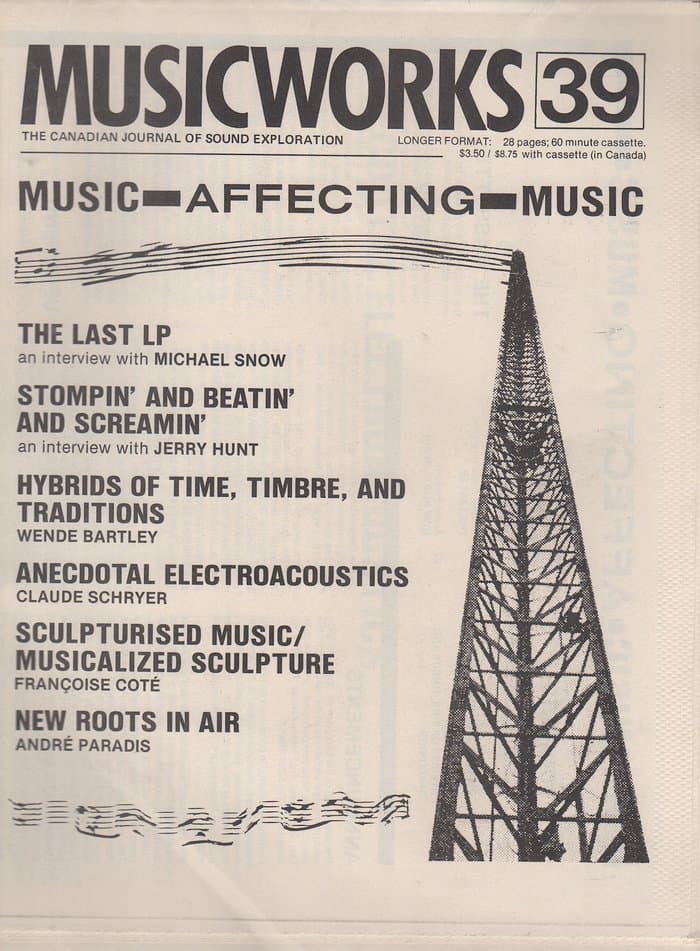 MUSICWORKS 39

THE CANADIAN JOURNAL OF SOUND EXPLORATION

LONGER FORMAT: 28 pages; 60 minute cassette. $3.50 / $8.75 with cassette (in Canada)

MUSIC — AFFECTING — MUSIC

THE LAST LP
an interview with MICHAEL SNOW

STOMPIN' AND BEATIN' AND SCREAMIN'
an interview with JERRY HUNT

HYBRIDS OF TIME, TIMBRE, AND TRADITIONS
WENDE BARTLEY

ANECDOTAL ELECTROACOUSTICS
CLAUDE SCHRYER

SCULPTURISED MUSIC/ MUSICALIZED SCULPTURE
FRANÇOISE COTÉ

NEW ROOTS IN AIR
ANDRÉ PARADIS